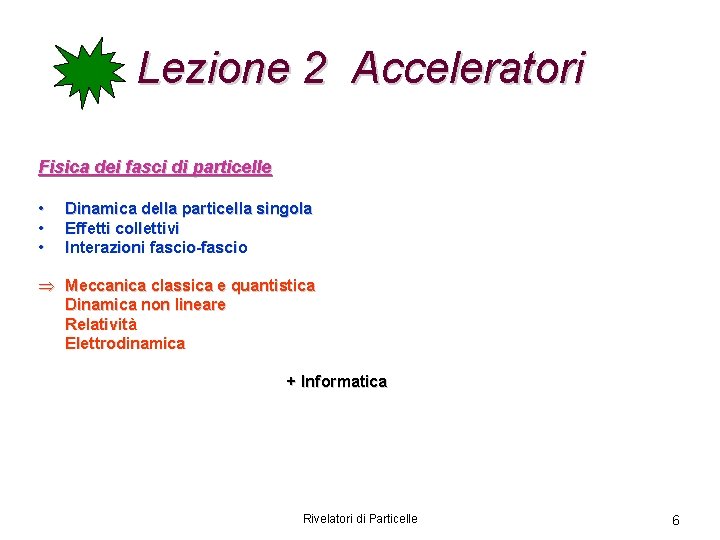 Lezione 2 Acceleratori

Fisica dei fasci di particelle

• Dinamica della particella singola
• Effetti collettivi
• Interazioni fascio-fascio

$\Rightarrow$ Meccanica classica e quantistica
Dinamica non lineare
Relatività
Elettrodinamica

+ Informatica

Rivelatori di Particelle

6